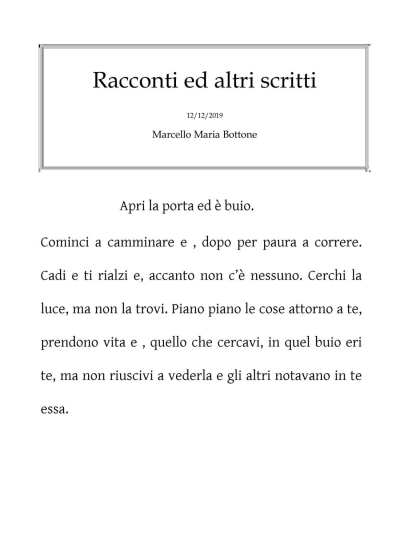 Racconti ed altri scritti

12/12/2019

Marcello Maria Bottone

Apri la porta ed è buio.

Cominci a camminare e , dopo per paura a correre. Cadi e ti rialzi e, accanto non c'è nessuno. Cerchi la luce, ma non la trovi. Piano piano le cose attorno a te, prendono vita e , quello che cercavi, in quel buio eri te, ma non riuscivi a vederla e gli altri notavano in te essa.